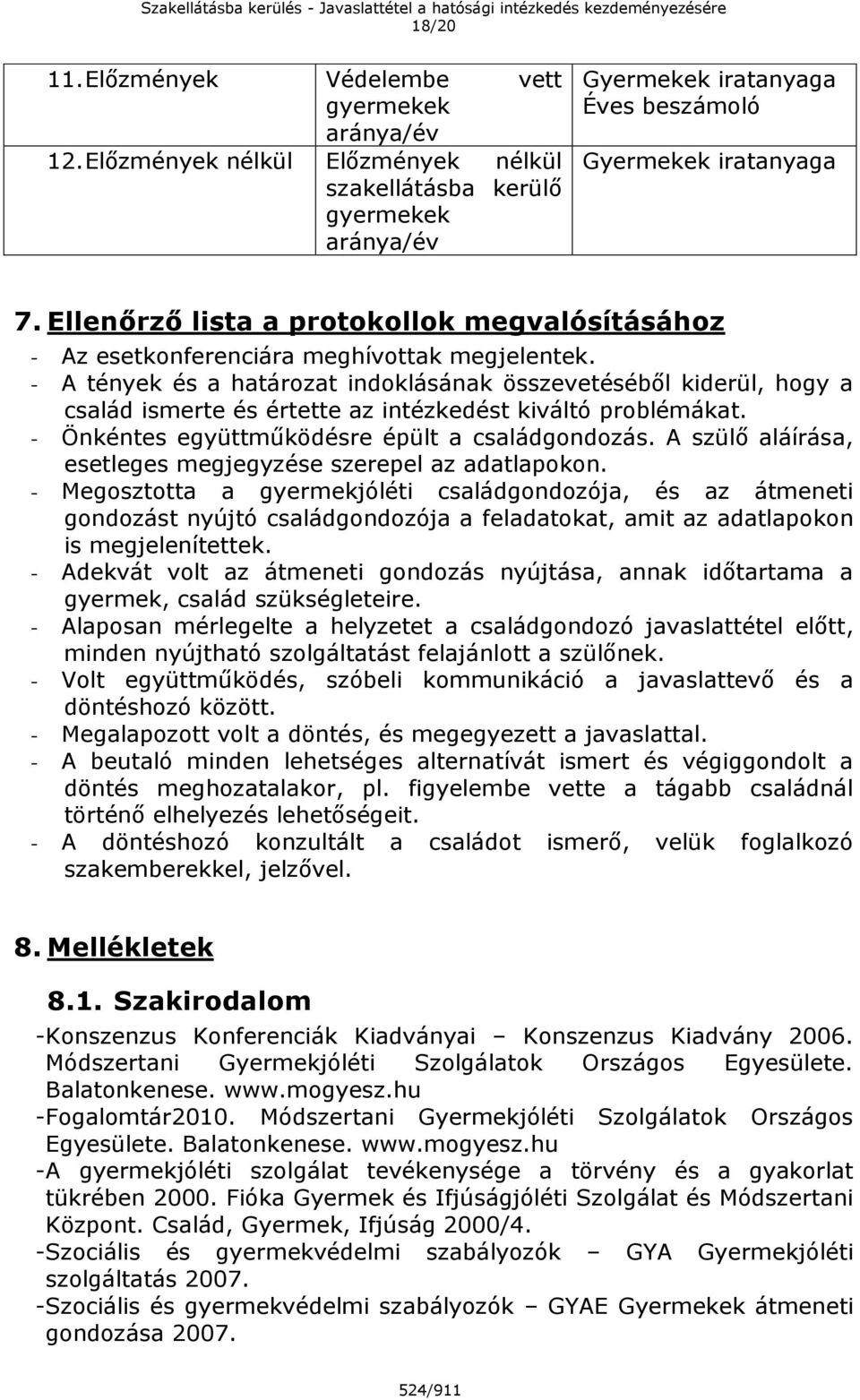 Szakellátásba kerülés - Javaslattétel a hatósági intézkedés kezdeményezésére
18/20

| 11. Előzmények | Védelembe vett gyermekek aránya/év | Gyermekek iratanyaga Éves beszámoló |
|---|---|---|
| 12. Előzmények nélkül | Előzmények nélkül szakellátásba kerülő gyermekek aránya/év | Gyermekek iratanyaga |

7. Ellenőrző lista a protokollok megvalósításához
- Az esetkonferenciára meghívottak megjelentek.
- A tények és a határozat indoklásának összevetéséből kiderül, hogy a család ismerte és értette az intézkedést kiváltó problémákat.
- Önkéntes együttműködésre épült a családgondozás. A szülő aláírása, esetleges megjegyzése szerepel az adatlapokon.
- Megosztotta a gyermekjóléti családgondozója, és az átmeneti gondozást nyújtó családgondozója a feladatokat, amit az adatlapokon is megjelenítettek.
- Adekvát volt az átmeneti gondozás nyújtása, annak időtartama a gyermek, család szükségleteire.
- Alaposan mérlegelte a helyzetet a családgondozó javaslattétel előtt, minden nyújtható szolgáltatást felajánlott a szülőnek.
- Volt együttműködés, szóbeli kommunikáció a javaslattevő és a döntéshozó között.
- Megalapozott volt a döntés, és megegyezett a javaslattal.
- A beutaló minden lehetséges alternatívát ismert és végiggondolt a döntés meghozatalakor, pl. figyelembe vette a tágabb családnál történő elhelyezés lehetőségeit.
- A döntéshozó konzultált a családot ismerő, velük foglalkozó szakemberekkel, jelzővel.

8. Mellékletek

8.1. Szakirodalom
-Konszenzus Konferenciák Kiadványai – Konszenzus Kiadvány 2006. Módszertani Gyermekjóléti Szolgálatok Országos Egyesülete. Balatonkenese. www.mogyesz.hu
-Fogalomtár2010. Módszertani Gyermekjóléti Szolgálatok Országos Egyesülete. Balatonkenese. www.mogyesz.hu
-A gyermekjóléti szolgálat tevékenysége a törvény és a gyakorlat tükrében 2000. Fióka Gyermek és Ifjúságjóléti Szolgálat és Módszertani Központ. Család, Gyermek, Ifjúság 2000/4.
-Szociális és gyermekvédelmi szabályozók – GYA Gyermekjóléti szolgáltatás 2007.
-Szociális és gyermekvédelmi szabályozók – GYAE Gyermekek átmeneti gondozása 2007.

524/911